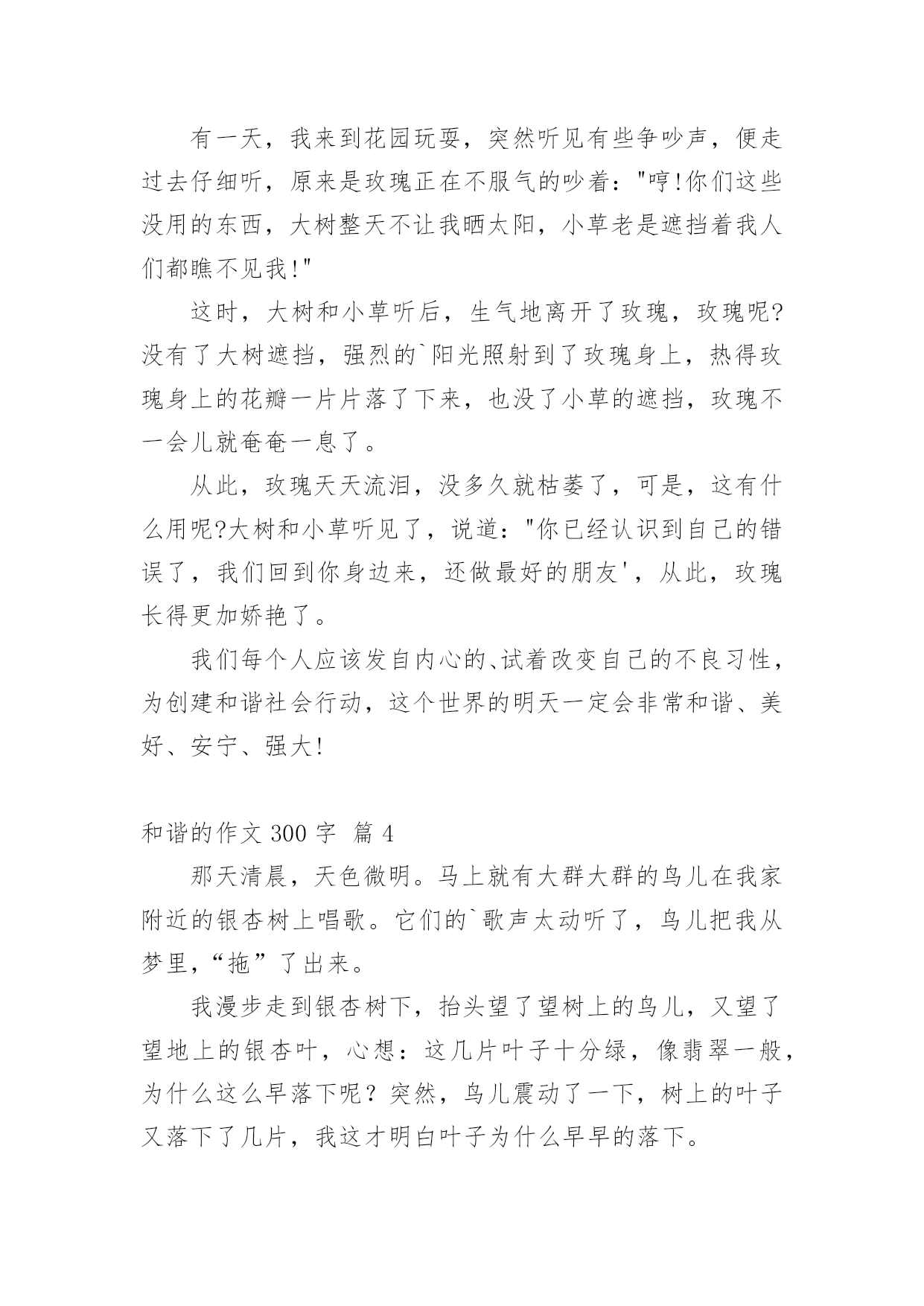 有一天，我来到花园玩耍，突然听见有些争吵声，便走过去仔细听，原来是玫瑰正在不服气的吵着："哼!你们这些没用的东西，大树整天不让我晒太阳，小草老是遮挡着我人们都瞧不见我!"

这时，大树和小草听后，生气地离开了玫瑰，玫瑰呢?没有了大树遮挡，强烈的`阳光照射到了玫瑰身上，热得玫瑰身上的花瓣一片片落了下来，也没了小草的遮挡，玫瑰不一会儿就奄奄一息了。

从此，玫瑰天天流泪，没多久就枯萎了，可是，这有什么用呢?大树和小草听见了，说道："你已经认识到自己的错误了，我们回到你身边来，还做最好的朋友'，从此，玫瑰长得更加娇艳了。

我们每个人应该发自内心的、试着改变自己的不良习性，为创建和谐社会行动，这个世界的明天一定会非常和谐、美好、安宁、强大!

和谐的作文 300 字 篇 4

那天清晨，天色微明。马上就有大群大群的鸟儿在我家附近的银杏树上唱歌。它们的`歌声太动听了，鸟儿把我从梦里，“拖”了出来。

我漫步走到银杏树下，抬头望了望树上的鸟儿，又望了望地上的银杏叶，心想：这几片叶子十分绿，像翡翠一般，为什么这么早落下呢？突然，鸟儿震动了一下，树上的叶子又落下了几片，我这才明白叶子为什么早早的落下。